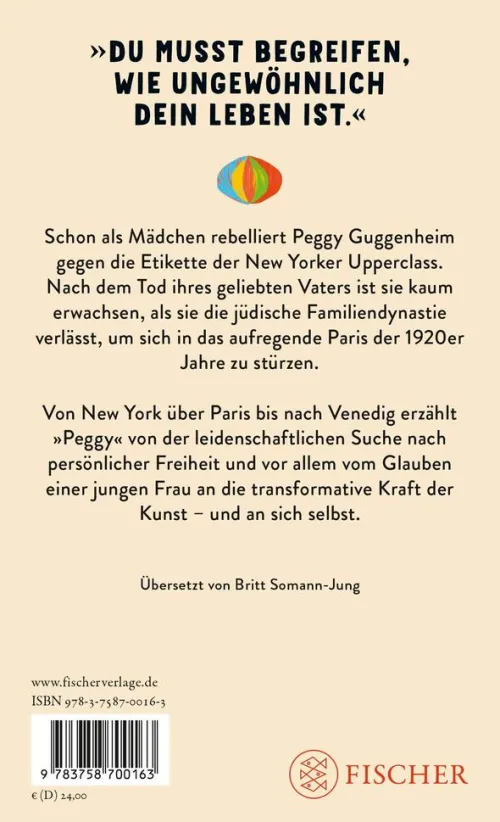 »DU MUSST BEGREIFEN, WIE UNGEWÖHNLICH DEIN LEBEN IST.«

Schon als Mädchen rebelliert Peggy Guggenheim gegen die Etikette der New Yorker Upperclass. Nach dem Tod ihres geliebten Vaters ist sie kaum erwachsen, als sie die jüdische Familiendynastie verlässt, um sich in das aufregende Paris der 1920er Jahre zu stürzen.

Von New York über Paris bis nach Venedig erzählt »Peggy« von der leidenschaftlichen Suche nach persönlicher Freiheit und vor allem vom Glauben einer jungen Frau an die transformative Kraft der Kunst – und an sich selbst.

Übersetzt von Britt Somann-Jung

www.fischerverlage.de
ISBN 978-3-7587-0016-3

9 783758 700163

€ (D) 24,00

FISCHER